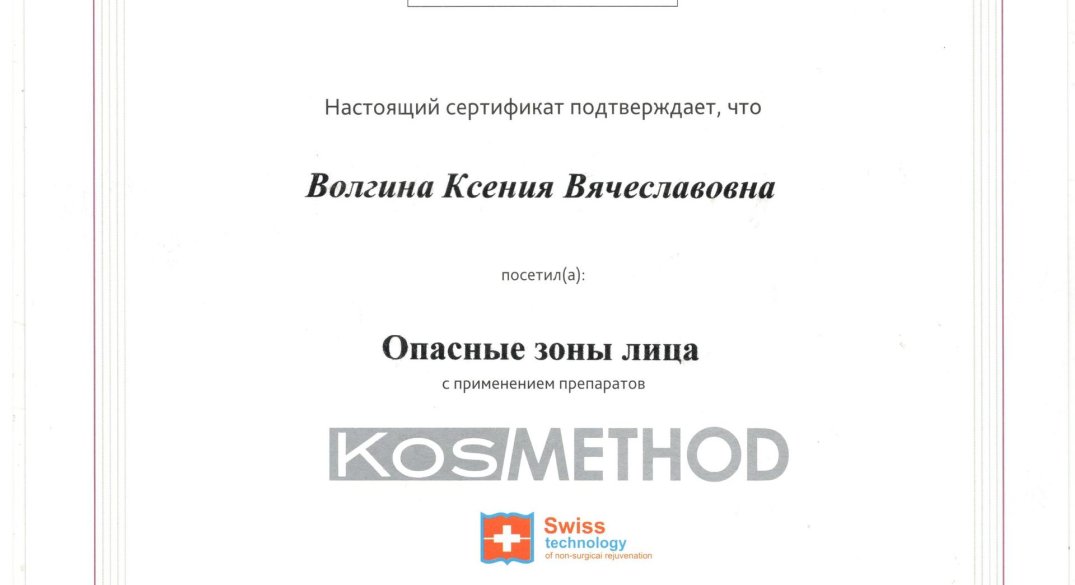 Настоящий сертификат подтверждает, что

Волгина Ксения Вячеславовна

посетил(а):

Опасные зоны лица

с применением препаратов

KOSMETHOD

Swiss technology of non-surgical rejuvenation